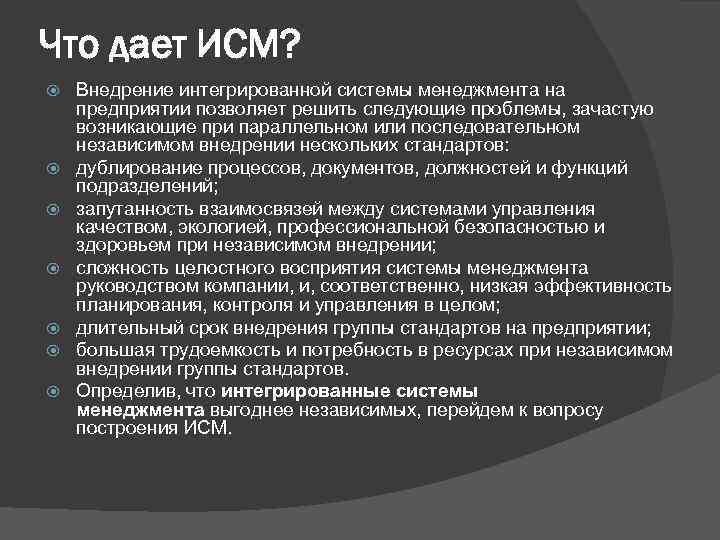 Что дает ИСМ?

Внедрение интегрированной системы менеджмента на предприятии позволяет решить следующие проблемы, зачастую возникающие при параллельном или последовательном независимом внедрении нескольких стандартов:

дублирование процессов, документов, должностей и функций подразделений;

запутанность взаимосвязей между системами управления качеством, экологией, профессиональной безопасностью и здоровьем при независимом внедрении;

сложность целостного восприятия системы менеджмента руководством компании, и, соответственно, низкая эффективность планирования, контроля и управления в целом;

длительный срок внедрения группы стандартов на предприятии;

большая трудоемкость и потребность в ресурсах при независимом внедрении группы стандартов.

Определив, что интегрированные системы менеджмента выгоднее независимых, перейдем к вопросу построения ИСМ.